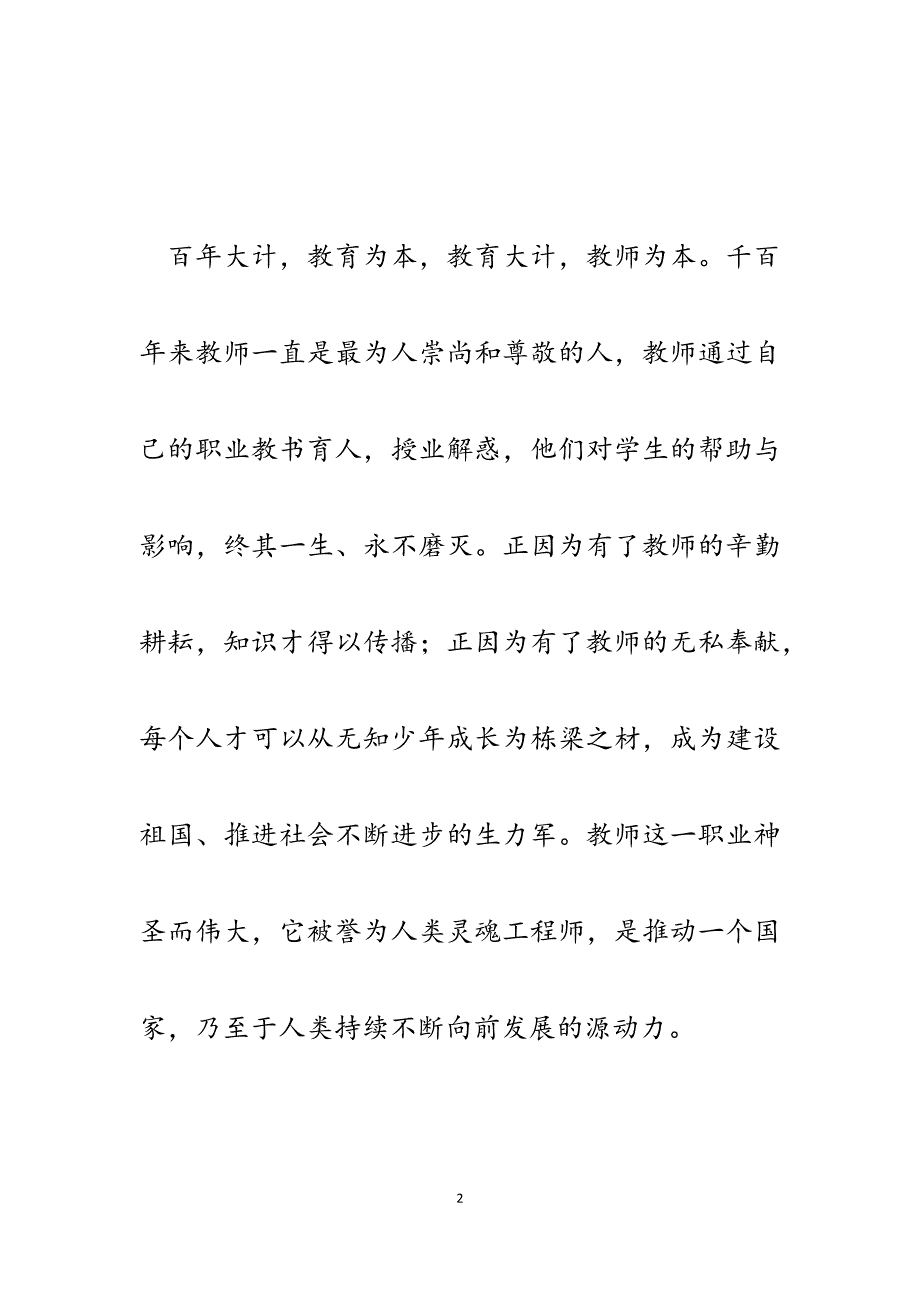 百年大计，教育为本，教育大计，教师为本。千百年来教师一直是最为人崇尚和尊敬的人，教师通过自己的职业教书育人，授业解惑，他们对学生的帮助与影响，终其一生、永不磨灭。正因为有了教师的辛勤耕耘，知识才得以传播；正因为有了教师的无私奉献，每个人才可以从无知少年成长为栋梁之材，成为建设祖国、推进社会不断进步的生力军。教师这一职业神圣而伟大，它被誉为人类灵魂工程师，是推动一个国家，乃至于人类持续不断向前发展的源动力。

2